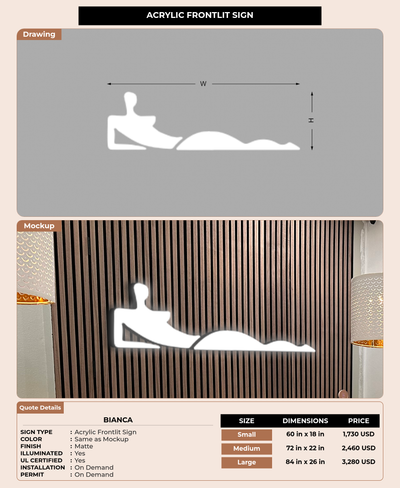 ACRYLIC FRONTLIT SIGN

Drawing

W

H

Mockup

Quote Details

BIANCA

SIGN TYPE : Acrylic Frontlit Sign
COLOR : Same as Mockup
FINISH : Matte
ILLUMINATED : Yes
UL CERTIFIED : Yes
INSTALLATION : On Demand
PERMIT : On Demand

| SIZE | DIMENSIONS | PRICE |
|---|---|---|
| Small | 60 in x 18 in | 1,730 USD |
| Medium | 72 in x 22 in | 2,460 USD |
| Large | 84 in x 26 in | 3,280 USD |